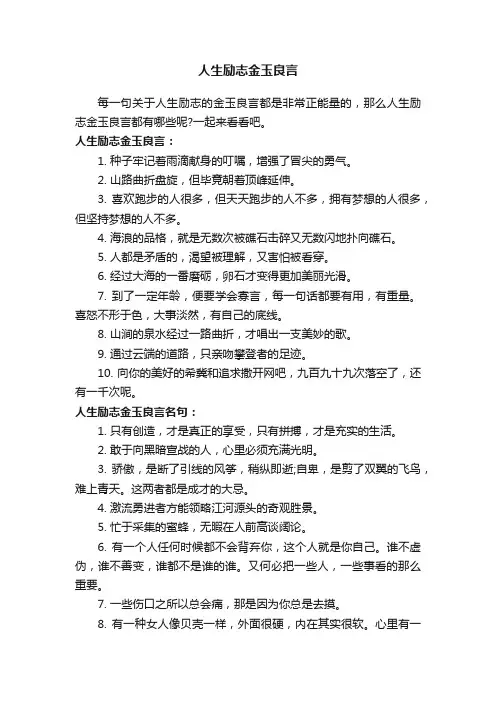 人生励志金玉良言

每一句关于人生励志的金玉良言都是非常正能量的，那么人生励志金玉良言都有哪些呢?一起来看看吧。

人生励志金玉良言：

1. 种子牢记着雨滴献身的叮嘱，增强了冒尖的勇气。

2. 山路曲折盘旋，但毕竟朝着顶峰延伸。

3. 喜欢跑步的人很多，但天天跑步的人不多，拥有梦想的人很多，但坚持梦想的人不多。

4. 海浪的品格，就是无数次被礁石击碎又无数闪地扑向礁石。

5. 人都是矛盾的，渴望被理解，又害怕被看穿。

6. 经过大海的一番磨砺，卵石才变得更加美丽光滑。

7. 到了一定年龄，便要学会寡言，每一句话都要有用，有重量。喜怒不形于色，大事淡然，有自己的底线。

8. 山涧的泉水经过一路曲折，才唱出一支美妙的歌。

9. 通过云端的道路，只亲吻攀登者的足迹。

10. 向你的美好的希冀和追求撒开网吧，九百九十九次落空了，还有一千次呢。

人生励志金玉良言名句：

1. 只有创造，才是真正的享受，只有拼搏，才是充实的生活。

2. 敢于向黑暗宣战的人，心里必须充满光明。

3. 骄傲，是断了引线的风筝，稍纵即逝;自卑，是剪了双翼的飞鸟，难上青天。这两者都是成才的大忌。

4. 激流勇进者方能领略江河源头的奇观胜景。

5. 忙于采集的蜜蜂，无暇在人前高谈阔论。

6. 有一个人任何时候都不会背弃你，这个人就是你自己。谁不虚伪，谁不善变，谁都不是谁的谁。又何必把一些人，一些事看的那么重要。

7. 一些伤口之所以总会痛，那是因为你总是去摸。

8. 有一种女人像贝壳一样，外面很硬，内在其实很软。心里有一